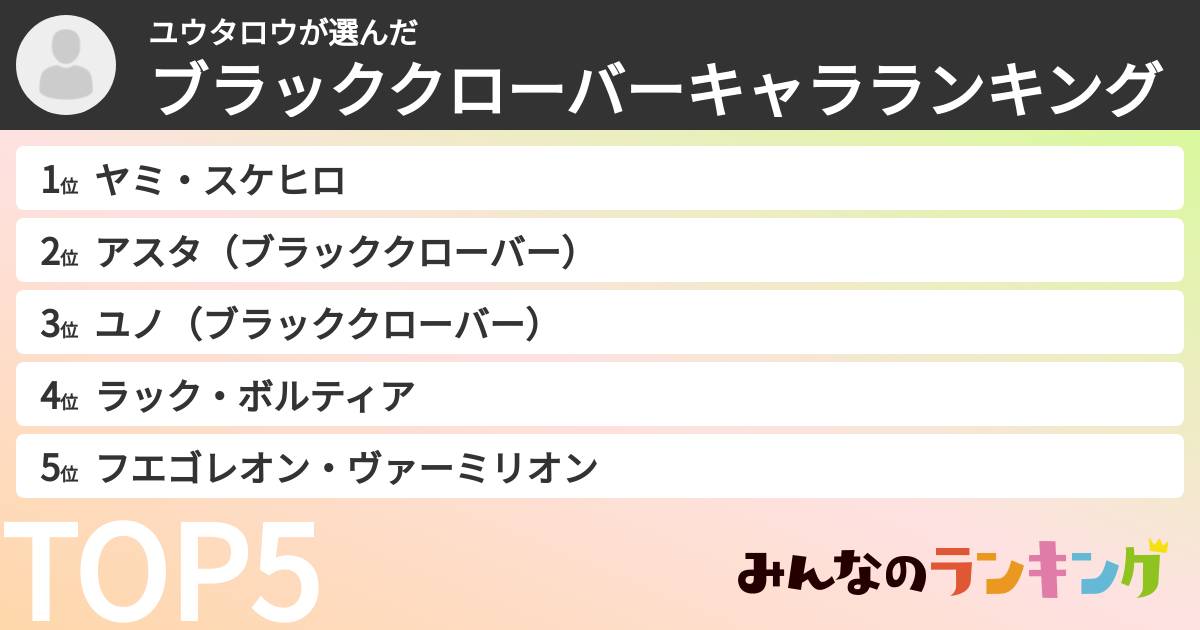 ユウタロウが選んだ
ブラッククローバーキャラランキング

1位 ヤミ・スケヒロ
2位 アスタ（ブラッククローバー）
3位 ユノ（ブラッククローバー）
4位 ラック・ボルティア
5位 フエゴレオン・ヴァーミリオン

TOP5

みんなのランキング